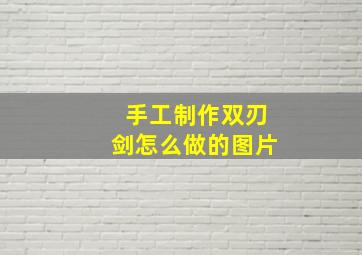 手工制作双刃剑怎么做的图片